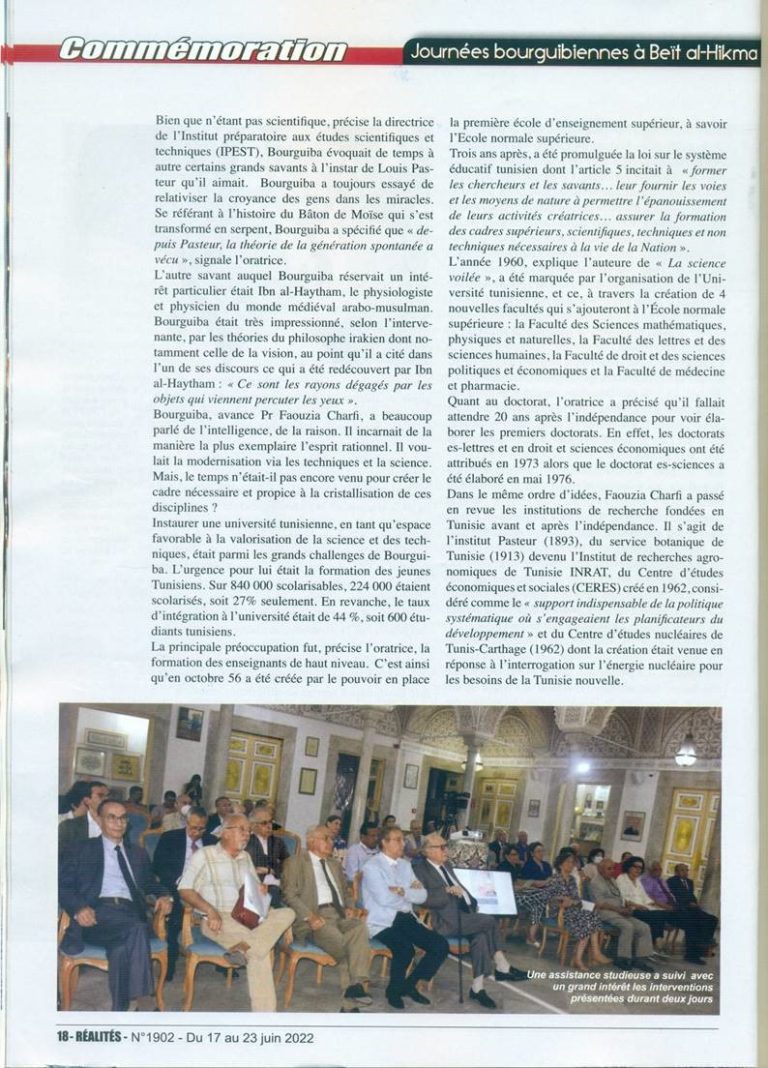 Commémoration

Journées bourguibiennes à Beït al-Hikma

Bien que n'étant pas scientifique, précise la directrice de l'Institut préparatoire aux études scientifiques et techniques (IPEST), Bourguiba évoquait de temps à autre certains grands savants à l'instar de Louis Pasteur qu'il aimait. Bourguiba a toujours essayé de relativiser la croyance des gens dans les miracles. Se référant à l'histoire du Bâton de Moïse qui s'est transformé en serpent, Bourguiba a spécifié que « depuis Pasteur, la théorie de la génération spontanée a vécu », signale l'oratrice.

L'autre savant auquel Bourguiba réservait un intérêt particulier était Ibn al-Haytham, le physiologiste et physicien du monde médiéval arabo-musulman. Bourguiba était très impressionné, selon l'intervenante, par les théories du philosophe irakien dont notamment celle de la vision, au point qu'il a cité dans l'un de ses discours ce qui a été redécouvert par Ibn al-Haytham : « Ce sont les rayons dégagés par les objets qui viennent percuter les yeux ».

Bourguiba, avance Pr Faouzia Charfi, a beaucoup parlé de l'intelligence, de la raison. Il incarnait de la manière la plus exemplaire l'esprit rationnel. Il voulait la modernisation via les techniques et la science. Mais, le temps n'était-il pas encore venu pour créer le cadre nécessaire et propice à la cristallisation de ces disciplines ?

Instaurer une université tunisienne, en tant qu'espace favorable à la valorisation de la science et des techniques, était parmi les grands challenges de Bourguiba. L'urgence pour lui était la formation des jeunes Tunisiens. Sur 840 000 scolarisables, 224 000 étaient scolarisés, soit 27% seulement. En revanche, le taux d'intégration à l'université était de 44 %, soit 600 étudiants tunisiens.

La principale préoccupation fut, précise l'oratrice, la formation des enseignants de haut niveau. C'est ainsi qu'en octobre 56 a été créée par le pouvoir en place la première école d'enseignement supérieur, à savoir l'Ecole normale supérieure.

Trois ans après, a été promulguée la loi sur le système éducatif tunisien dont l'article 5 incitait à « former les chercheurs et les savants... leur fournir les voies et les moyens de nature à permettre l'épanouissement de leurs activités créatrices... assurer la formation des cadres supérieurs, scientifiques, techniques et non techniques nécessaires à la vie de la Nation ».

L'année 1960, explique l'auteure de « La science voilée », a été marquée par l'organisation de l'Université tunisienne, et ce, à travers la création de 4 nouvelles facultés qui s'ajouteront à l'École normale supérieure : la Faculté des Sciences mathématiques, physiques et naturelles, la Faculté des lettres et des sciences humaines, la Faculté de droit et des sciences politiques et économiques et la Faculté de médecine et pharmacie.

Quant au doctorat, l'oratrice a précisé qu'il fallait attendre 20 ans après l'indépendance pour voir élaborer les premiers doctorats. En effet, les doctorats es-lettres et en droit et sciences économiques ont été attribués en 1973 alors que le doctorat es-sciences a été élaboré en mai 1976.

Dans le même ordre d'idées, Faouzia Charfi a passé en revue les institutions de recherche fondées en Tunisie avant et après l'indépendance. Il s'agit de l'institut Pasteur (1893), du service botanique de Tunisie (1913) devenu l'Institut de recherches agronomiques de Tunisie INRAT, du Centre d'études économiques et sociales (CERES) créé en 1962, considéré comme le « support indispensable de la politique systématique où s'engageaient les planificateurs du développement » et du Centre d'études nucléaires de Tunis-Carthage (1962) dont la création était venue en réponse à l'interrogation sur l'énergie nucléaire pour les besoins de la Tunisie nouvelle.

Une assistance studieuse a suivi avec un grand intérêt les interventions présentées durant deux jours

18 - RÉALITÉS - N°1902 - Du 17 au 23 juin 2022